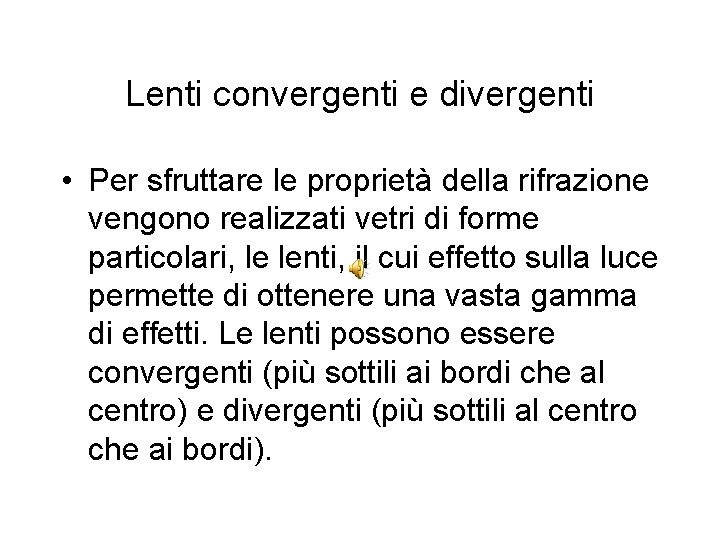 Lenti convergenti e divergenti

• Per sfruttare le proprietà della rifrazione vengono realizzati vetri di forme particolari, le lenti, il cui effetto sulla luce permette di ottenere una vasta gamma di effetti. Le lenti possono essere convergenti (più sottili ai bordi che al centro) e divergenti (più sottili al centro che ai bordi).